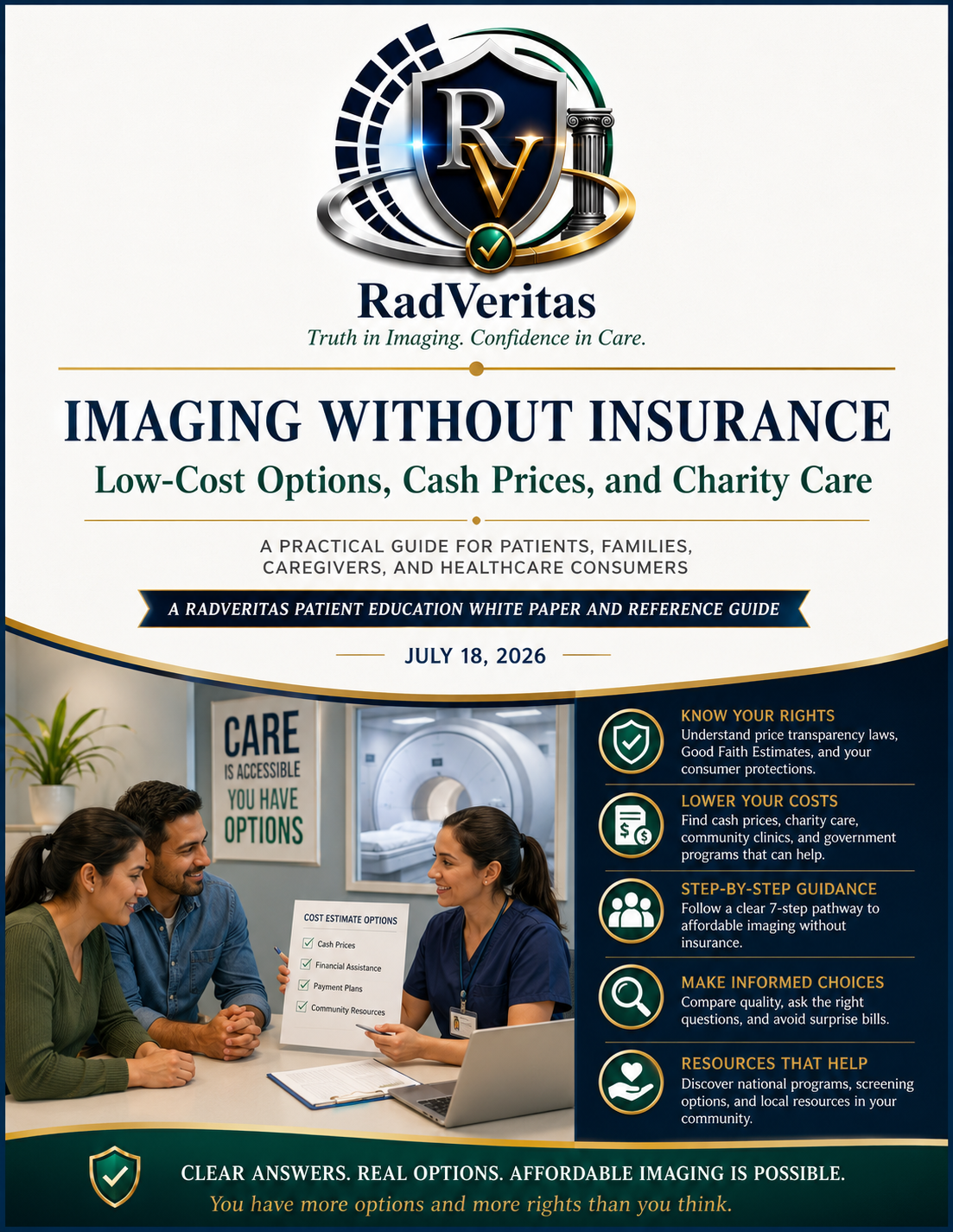 RV

RadVeritas

Truth in Imaging. Confidence in Care.

IMAGING WITHOUT INSURANCE

Low-Cost Options, Cash Prices, and Charity Care

A PRACTICAL GUIDE FOR PATIENTS, FAMILIES, CAREGIVERS, AND HEALTHCARE CONSUMERS

A RADVERITAS PATIENT EDUCATION WHITE PAPER AND REFERENCE GUIDE

JULY 18, 2026

CARE IS ACCESSIBLE YOU HAVE OPTIONS

COST ESTIMATE OPTIONS
Cash Prices
Financial Assistance
Payment Plans
Community Resources

KNOW YOUR RIGHTS
Understand price transparency laws, Good Faith Estimates, and your consumer protections.

LOWER YOUR COSTS
Find cash prices, charity care, community clinics, and government programs that can help.

STEP-BY-STEP GUIDANCE
Follow a clear 7-step pathway to affordable imaging without insurance.

MAKE INFORMED CHOICES
Compare quality, ask the right questions, and avoid surprise bills.

RESOURCES THAT HELP
Discover national programs, screening options, and local resources in your community.

CLEAR ANSWERS. REAL OPTIONS. AFFORDABLE IMAGING IS POSSIBLE.

You have more options and more rights than you think.